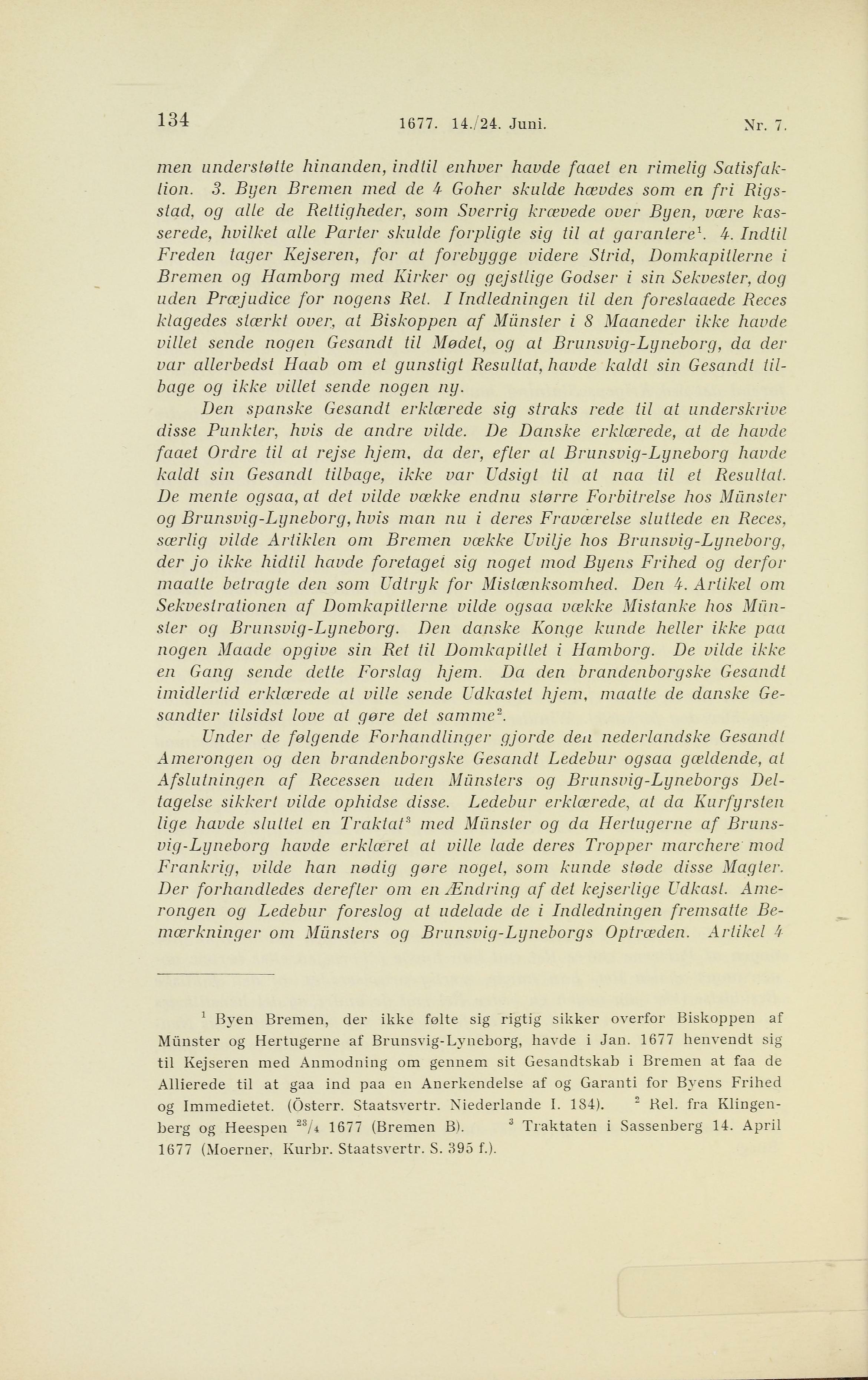 134 1677. 14./24. Juni. Nr. 7.

men understøtte hinanden, indtil enhver havde faaet en rimelig Satisfaktion. 3. Byen Bremen med de 4 Goher skulde hævdes som en fri Rigsstad, og alle de Rettigheder, som Sverrig krævede over Byen, være kasserede, hvilket alle Parter skulde forpligte sig til at garantere$^1$. 4. Indtil Freden tager Kejseren, for at forebygge videre Strid, Domkapitlerne i Bremen og Hamborg med Kirker og gejstlige Godser i sin Sekvester, dog uden Præjudice for nogens Ret. I Indledningen til den foreslaaede Reces klagedes stærkt over, at Biskoppen af Münster i 8 Maaneder ikke havde villet sende nogen Gesandt til Mødet, og at Brunsvig-Lyneborg, da der var allerbedst Haab om et gunstigt Resultat, havde kaldt sin Gesandt tilbage og ikke villet sende nogen ny.

Den spanske Gesandt erklærede sig straks rede til at underskrive disse Punkter, hvis de andre vilde. De Danske erklærede, at de havde faaet Ordre til at rejse hjem, da der, efter at Brunsvig-Lyneborg havde kaldt sin Gesandt tilbage, ikke var Udsigt til at naa til et Resultat. De mente ogsaa, at det vilde vække endnu større Forbitrelse hos Münster og Brunsvig-Lyneborg, hvis man nu i deres Fraværelse sluttede en Reces, særlig vilde Artiklen om Bremen vække Uvilje hos Brunsvig-Lyneborg, der jo ikke hidtil havde foretaget sig noget mod Byens Frihed og derfor maatte betragte den som Udtryk for Mistænksomhed. Den 4. Artikel om Sekvestrationen af Domkapitlerne vilde ogsaa vække Mistanke hos Münster og Brunsvig-Lyneborg. Den danske Konge kunde heller ikke paa nogen Maade opgive sin Ret til Domkapitlet i Hamborg. De vilde ikke en Gang sende dette Forslag hjem. Da den brandenborgske Gesandt imidlertid erklærede at ville sende Udkastet hjem, maatte de danske Gesandter tilsidst love at gøre det samme$^2$.

Under de følgende Forhandlinger gjorde den nederlandske Gesandt Amerongen og den brandenborgske Gesandt Ledebur ogsaa gældende, at Afslutningen af Recessen uden Münsters og Brunsvig-Lyneborgs Deltagelse sikkert vilde ophidse disse. Ledebur erklærede, at da Kurfyrsten lige havde sluttet en Traktat$^3$ med Münster og da Hertugerne af Brunsvig-Lyneborg havde erklæret at ville lade deres Tropper marchere mod Frankrig, vilde han nødig gøre noget, som kunde støde disse Magter. Der forhandledes derefter om en Ændring af det kejserlige Udkast. Amerongen og Ledebur foreslog at udelade de i Indledningen fremsatte Bemærkninger om Münsters og Brunsvig-Lyneborgs Optræden. Artikel 4

$^1$ Byen Bremen, der ikke følte sig rigtig sikker overfor Biskoppen af Münster og Hertugerne af Brunsvig-Lyneborg, havde i Jan. 1677 henvendt sig til Kejseren med Anmodning om gennem sit Gesandtskab i Bremen at faa de Allierede til at gaa ind paa en Anerkendelse af og Garanti for Byens Frihed og Immedietet. (Österr. Staatsvertr. Niederlande I. 184). $^2$ Rel. fra Klingenberg og Heespen $^{23}/_4$ 1677 (Bremen B). $^3$ Traktaten i Sassenberg 14. April 1677 (Moerner, Kurbr. Staatsvertr. S. 395 f.).